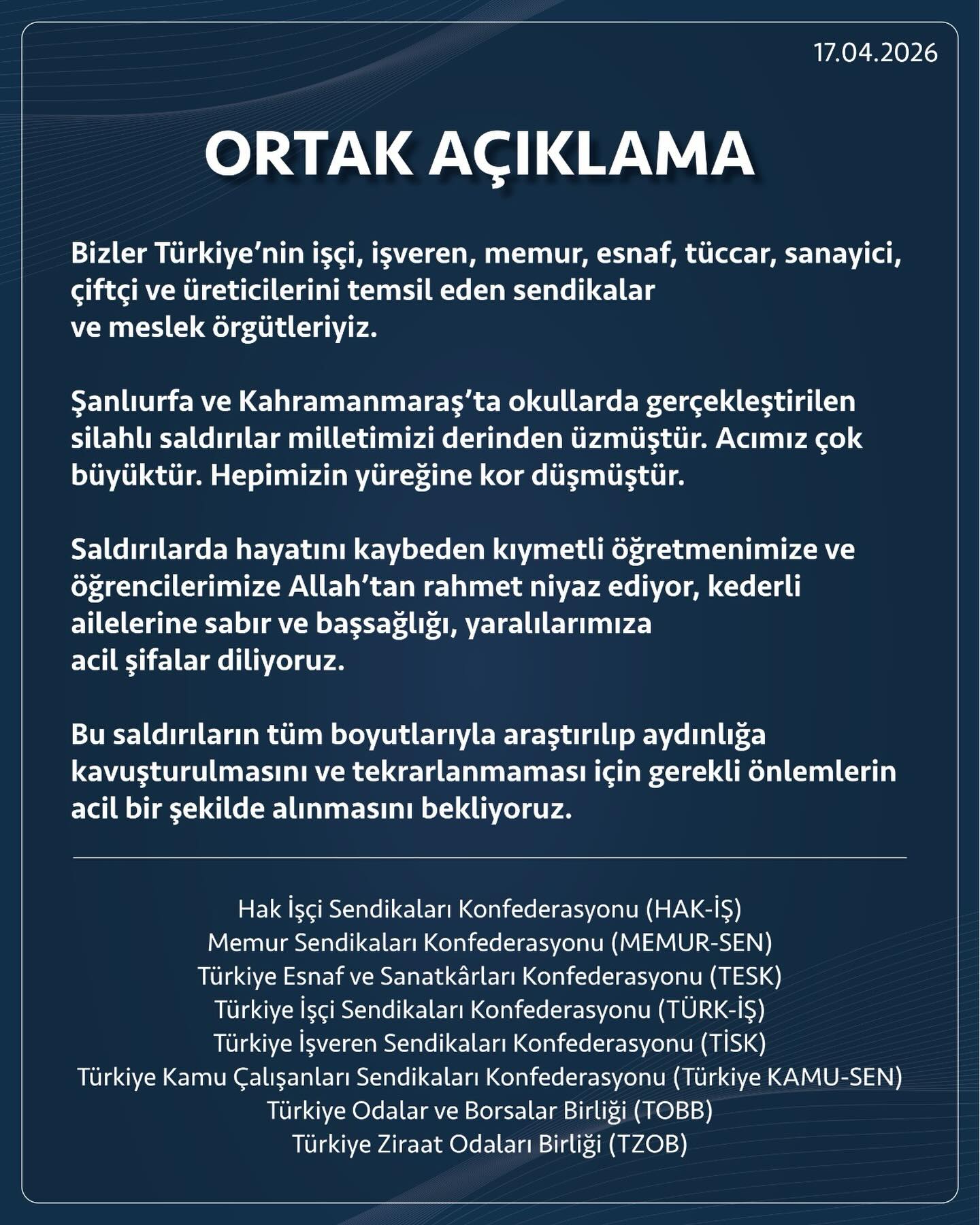 17.04.2026

ORTAK AÇIKLAMA

Bizler Türkiye'nin işçi, işveren, memur, esnaf, tüccar, sanayici, çiftçi ve üreticilerini temsil eden sendikalar ve meslek örgütleriyiz.

Şanlıurfa ve Kahramanmaraş'ta okullarda gerçekleştirilen silahlı saldırılar milletimizi derinden üzmüştür. Acımız çok büyüktür. Hepimizin yüreğine kor düşmüştür.

Saldırılarda hayatını kaybeden kıymetli öğretmenimize ve öğrencilerimize Allah'tan rahmet niyaz ediyor, kederli ailelerine sabır ve başsağlığı, yaralılarımıza acil şifalar diliyoruz.

Bu saldırıların tüm boyutlarıyla araştırılıp aydınlığa kavuşturulmasını ve tekrarlanmaması için gerekli önlemlerin acil bir şekilde alınmasını bekliyoruz.

Hak İşçi Sendikaları Konfederasyonu (HAK-İŞ)
Memur Sendikaları Konfederasyonu (MEMUR-SEN)
Türkiye Esnaf ve Sanatkârları Konfederasyonu (TESK)
Türkiye İşçi Sendikaları Konfederasyonu (TÜRK-İŞ)
Türkiye İşveren Sendikaları Konfederasyonu (TİSK)
Türkiye Kamu Çalışanları Sendikaları Konfederasyonu (Türkiye KAMU-SEN)
Türkiye Odalar ve Borsalar Birliği (TOBB)
Türkiye Ziraat Odaları Birliği (TZOB)